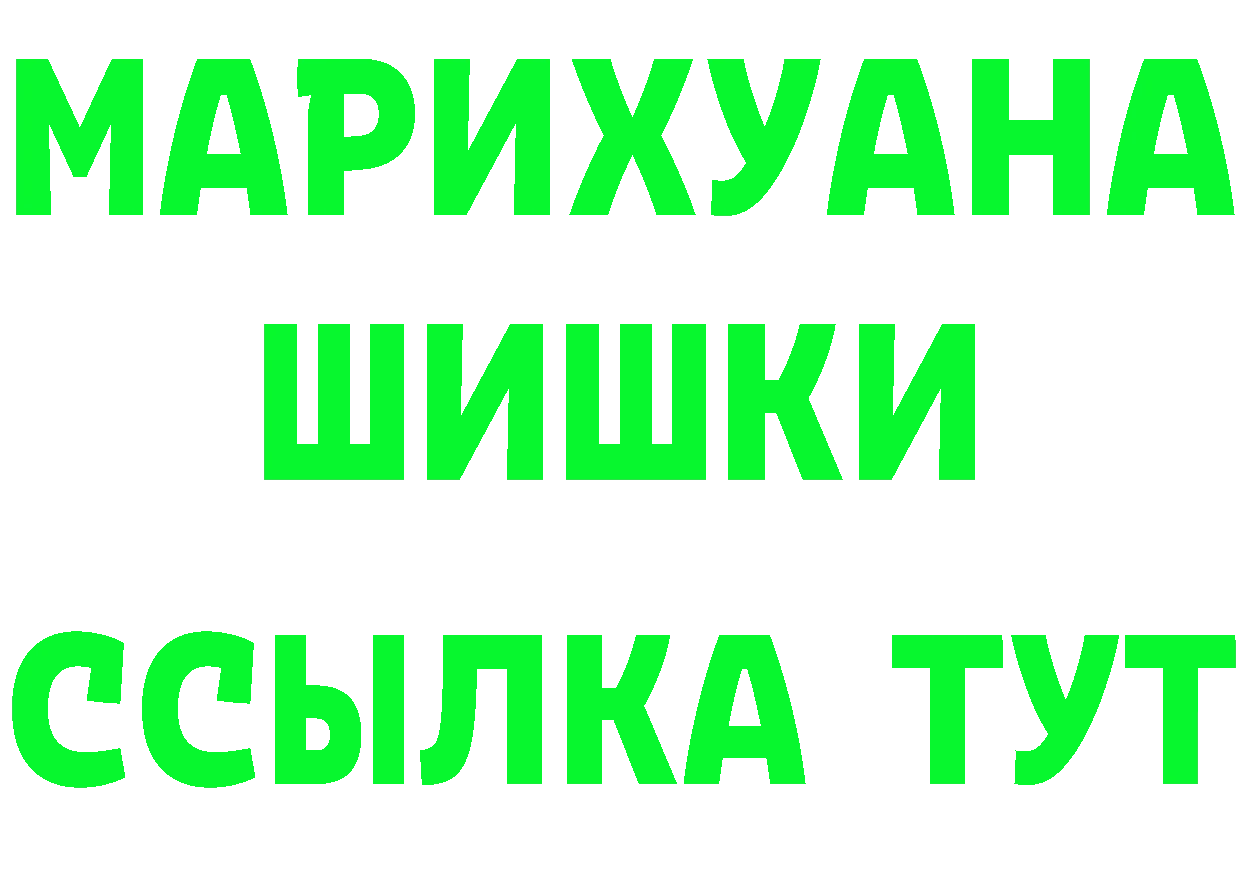 МАРИХУАНА
ШИШКИ
ССЫЛКА ТУТ